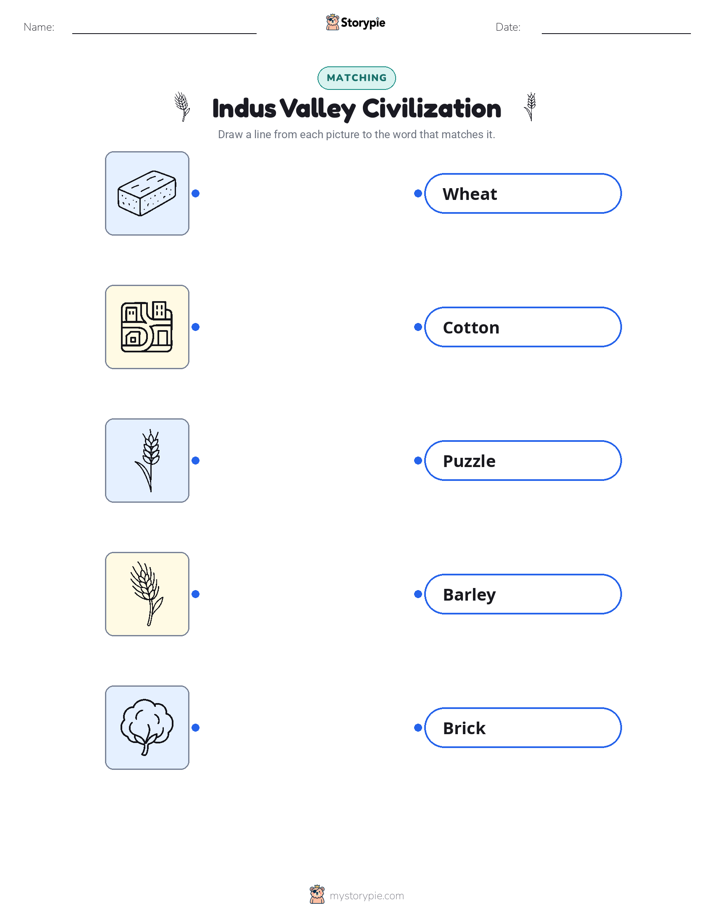 Name: ____ Storypie Date: ____

MATCHING

Indus Valley Civilization

Draw a line from each picture to the word that matches it.

Wheat

Cotton

Puzzle

Barley

Brick

mystorypie.com